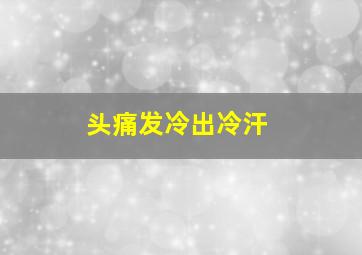 头痛发冷出冷汗